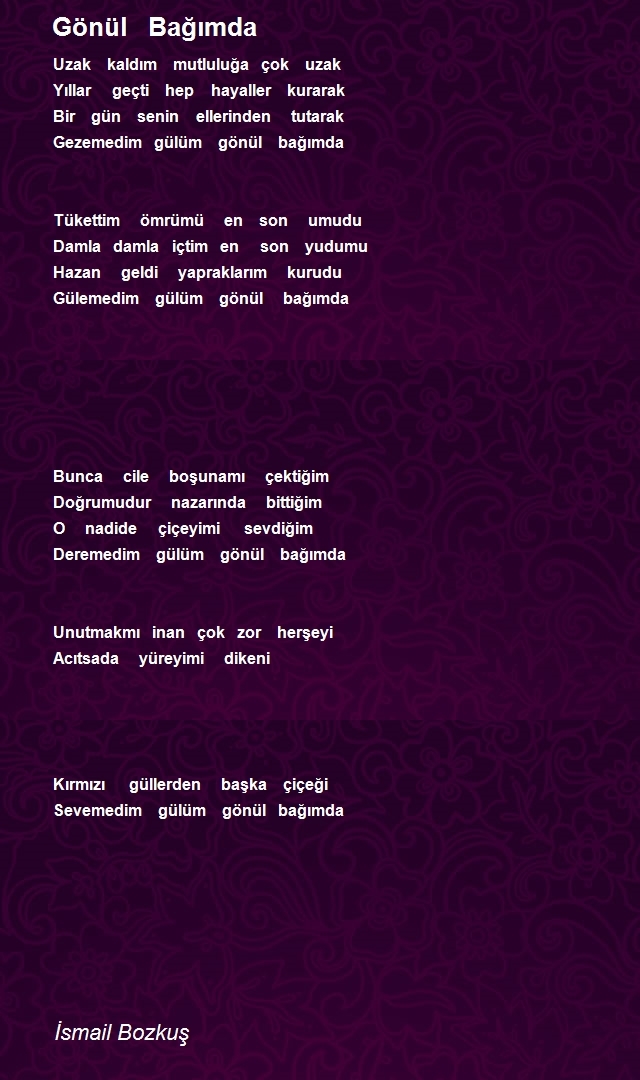 Gönül Bağımda

Uzak kaldım mutluluğa çok uzak
Yıllar geçti hep hayaller kurarak
Bir gün senin ellerinden tutarak
Gezemedim gülüm gönül bağımda

Tükettim ömrümü en son umudu
Damla damla içtim en son yudumu
Hazan geldi yapraklarım kurudu
Gülemedim gülüm gönül bağımda

Bunca cile boşunamı çektiğim
Doğrumudur nazarında bittiğim
O nadide çiçeyimi sevdiğim
Deremedim gülüm gönül bağımda

Unutmakmı inan çok zor herşeyi
Acıtsada yüreyimi dikeni

Kırmızı güllerden başka çiçeği
Sevemedim gülüm gönül bağımda

İsmail Bozkuş